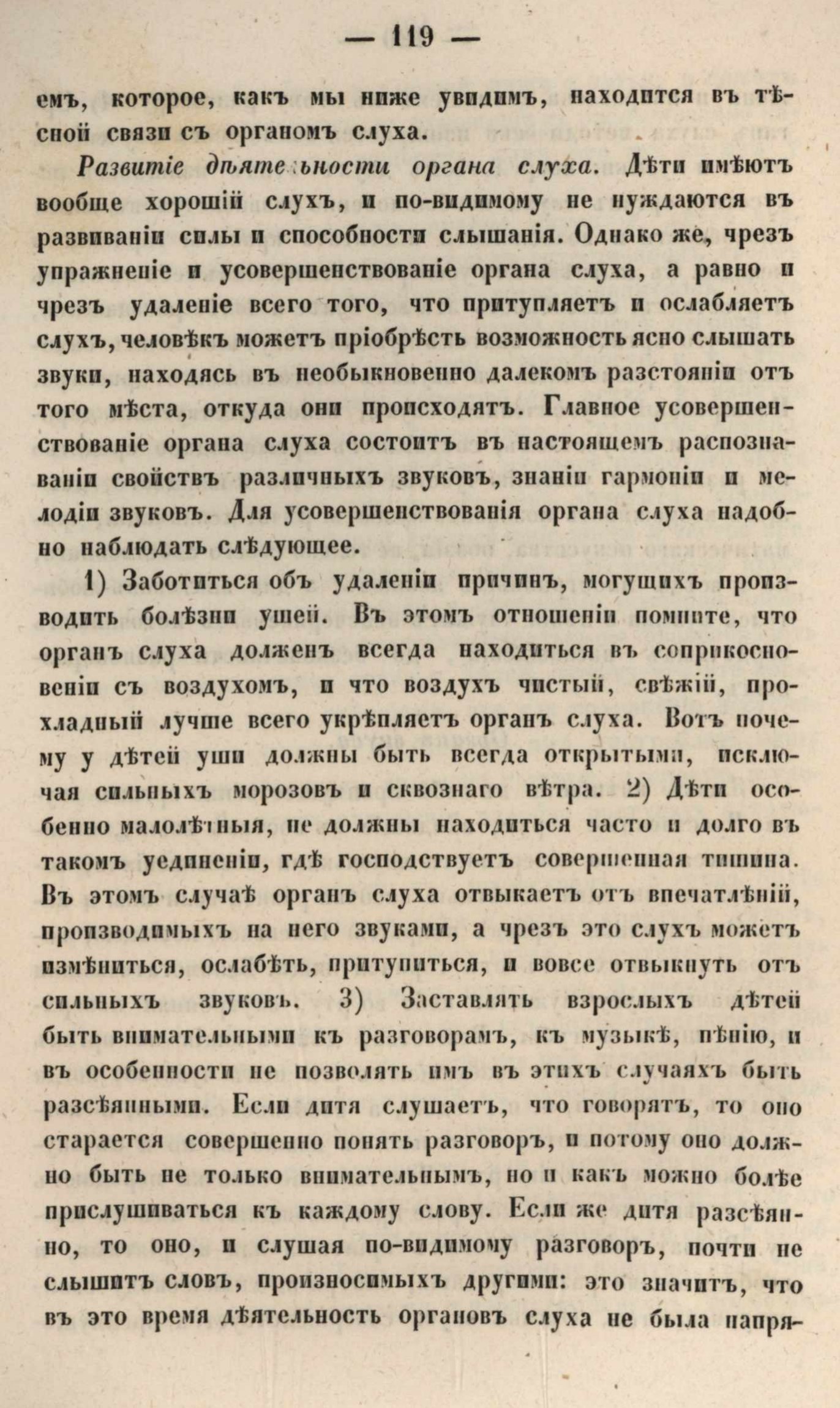 — 119 —

емъ, которое, какъ мы ниже увидимъ, находится въ тѣсной связи съ органомъ слуха.

Развитіе дѣятельности органа слуха. Дѣти имѣютъ вообще хорошій слухъ, и по-видимому не нуждаются въ развиваніи силы и способности слышанія. Однако же, чрезъ упражненіе и усовершенствованіе органа слуха, а равно и чрезъ удаленіе всего того, что притупляетъ и ослабляетъ слухъ, человѣкъ можетъ пріобрѣсть возможность ясно слышать звуки, находясь въ необыкновенно далекомъ разстояніи отъ того мѣста, откуда они происходятъ. Главное усовершенствованіе органа слуха состоитъ въ настоящемъ распознаваніи свойствъ различныхъ звуковъ, знаніи гармоніи и мелодіи звуковъ. Для усовершенствованія органа слуха надобно наблюдать слѣдующее.

1) Заботиться объ удаленіи причинъ, могущихъ производить болѣзни ушей. Въ этомъ отношеніи помните, что органъ слуха долженъ всегда находиться въ соприкосновеніи съ воздухомъ, и что воздухъ чистый, свѣжій, прохладный лучше всего укрѣпляетъ органъ слуха. Вотъ почему у дѣтей уши должны быть всегда открытыми, исключая сильныхъ морозовъ и сквознаго вѣтра. 2) Дѣти особенно малолѣтныя, не должны находиться часто и долго въ такомъ уединеніи, гдѣ господствуетъ совершенная тишина. Въ этомъ случаѣ органъ слуха отвыкаетъ отъ впечатлѣній, производимыхъ на него звуками, а чрезъ это слухъ можетъ измѣниться, ослабѣть, притупиться, и вовсе отвыкнуть отъ сильныхъ звуковъ. 3) Заставлять взрослыхъ дѣтей быть внимательными къ разговорамъ, къ музыкѣ, пѣнію, и въ особенности не позволять имъ въ этихъ случаяхъ быть разсѣянными. Если дитя слушаетъ, что говорятъ, то оно старается совершенно понять разговоръ, и потому оно должно быть не только внимательнымъ, но и какъ можно болѣе прислушиваться къ каждому слову. Если же дитя разсѣянно, то оно, и слушая по-видимому разговоръ, почти не слышитъ словъ, произносимыхъ другими: это значитъ, что въ это время дѣятельность органовъ слуха не была напря-